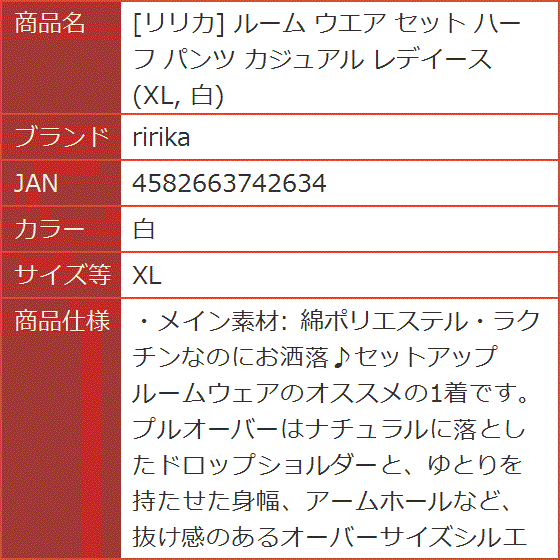 | 商品名 | [リリカ] ルーム ウエア セット ハーフ パンツ カジュアル レデイース (XL, 白) |
|---|---|
| ブランド | ririka |
| JAN | 4582663742634 |
| カラー | 白 |
| サイズ等 | XL |
| 商品仕様 | ・メイン素材: 綿ポリエステル・ラクチンなのにお洒落♪セットアップルームウェアのオススメの1着です。プルオーバーはナチュラルに落としたドロップショルダーと、ゆとりを持たせた身幅、アームホールなど、抜け感のあるオーバーサイズシルエ |